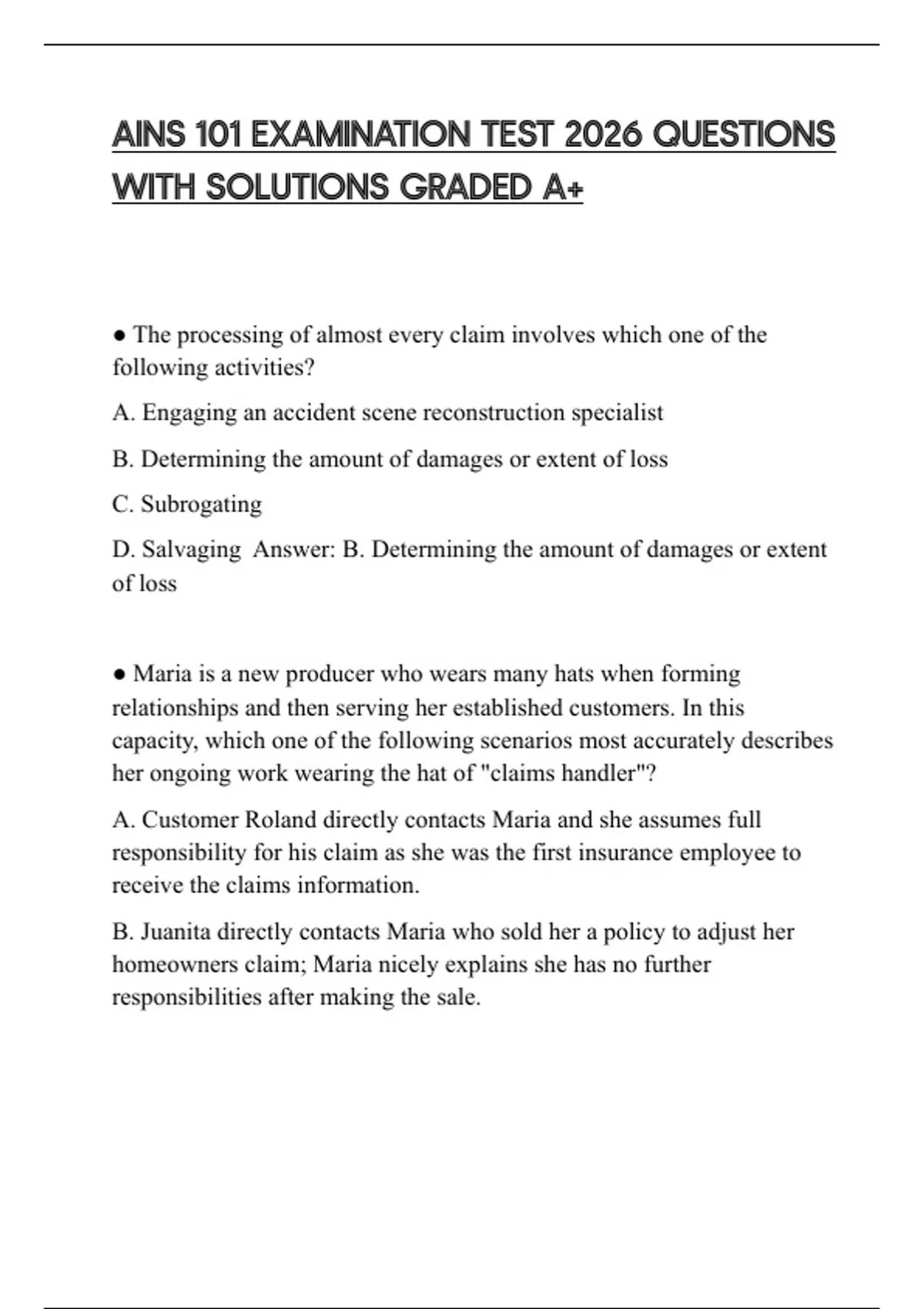 AINS 101 EXAMINATION TEST 2026 QUESTIONS WITH SOLUTIONS GRADED A+

● The processing of almost every claim involves which one of the following activities?

A. Engaging an accident scene reconstruction specialist

B. Determining the amount of damages or extent of loss

C. Subrogating

D. Salvaging  Answer: B. Determining the amount of damages or extent of loss

● Maria is a new producer who wears many hats when forming relationships and then serving her established customers. In this capacity, which one of the following scenarios most accurately describes her ongoing work wearing the hat of "claims handler"?

A. Customer Roland directly contacts Maria and she assumes full responsibility for his claim as she was the first insurance employee to receive the claims information.

B. Juanita directly contacts Maria who sold her a policy to adjust her homeowners claim; Maria nicely explains she has no further responsibilities after making the sale.